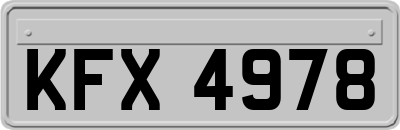 KFX 4978